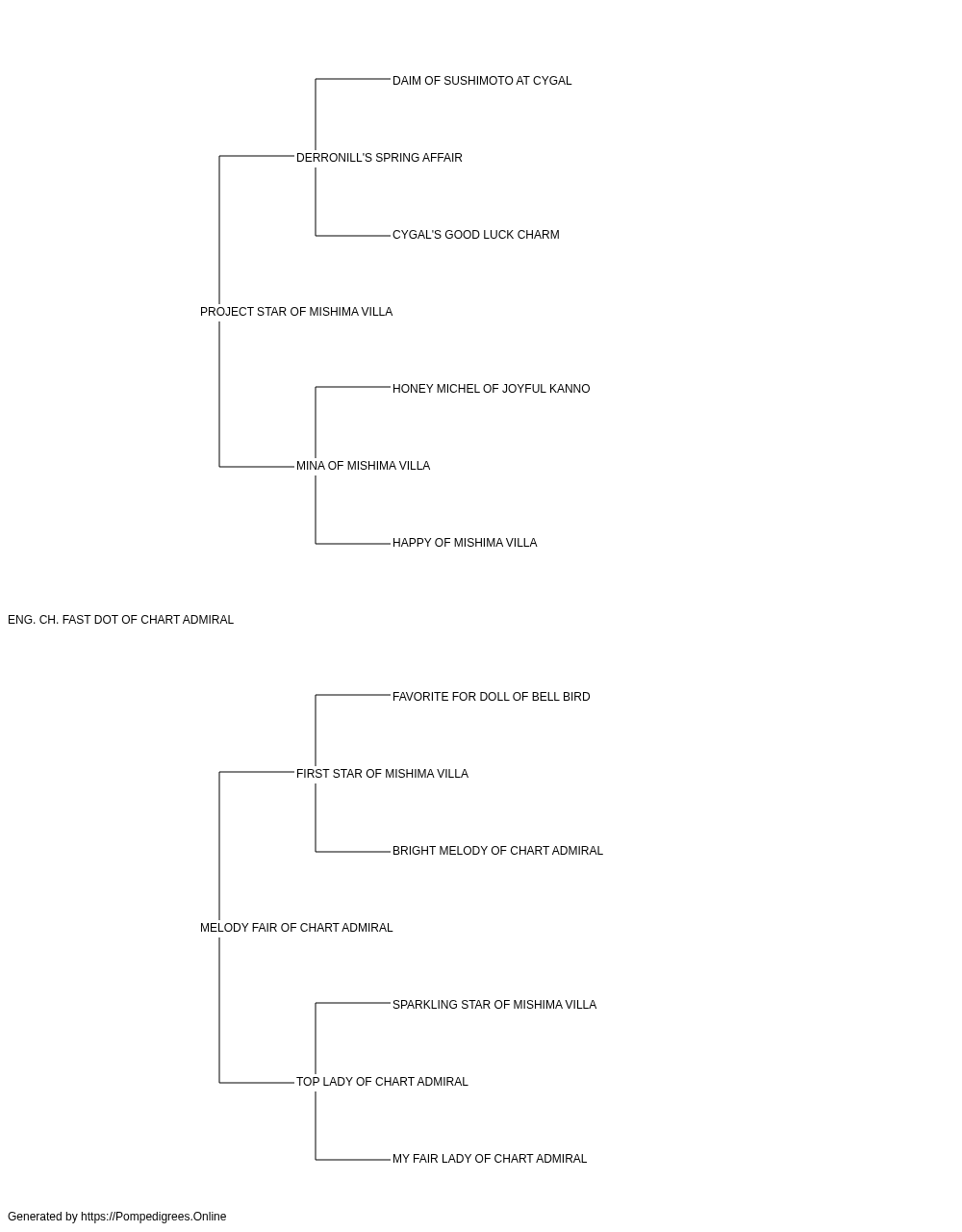 DAIM OF SUSHIMOTO AT CYGAL

DERRONILL'S SPRING AFFAIR

CYGAL'S GOOD LUCK CHARM

PROJECT STAR OF MISHIMA VILLA

HONEY MICHEL OF JOYFUL KANNO

MINA OF MISHIMA VILLA

HAPPY OF MISHIMA VILLA

ENG. CH. FAST DOT OF CHART ADMIRAL

FAVORITE FOR DOLL OF BELL BIRD

FIRST STAR OF MISHIMA VILLA

BRIGHT MELODY OF CHART ADMIRAL

MELODY FAIR OF CHART ADMIRAL

SPARKLING STAR OF MISHIMA VILLA

TOP LADY OF CHART ADMIRAL

MY FAIR LADY OF CHART ADMIRAL

Generated by https://Pompedigrees.Online